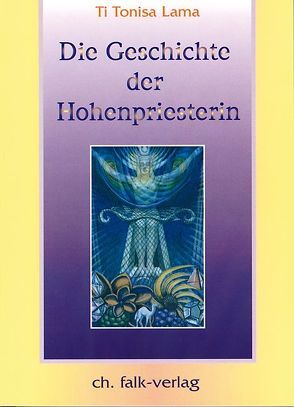 Ti Tonisa Lama

Die Geschichte der Hohenpriesterin

ch. falk-verlag